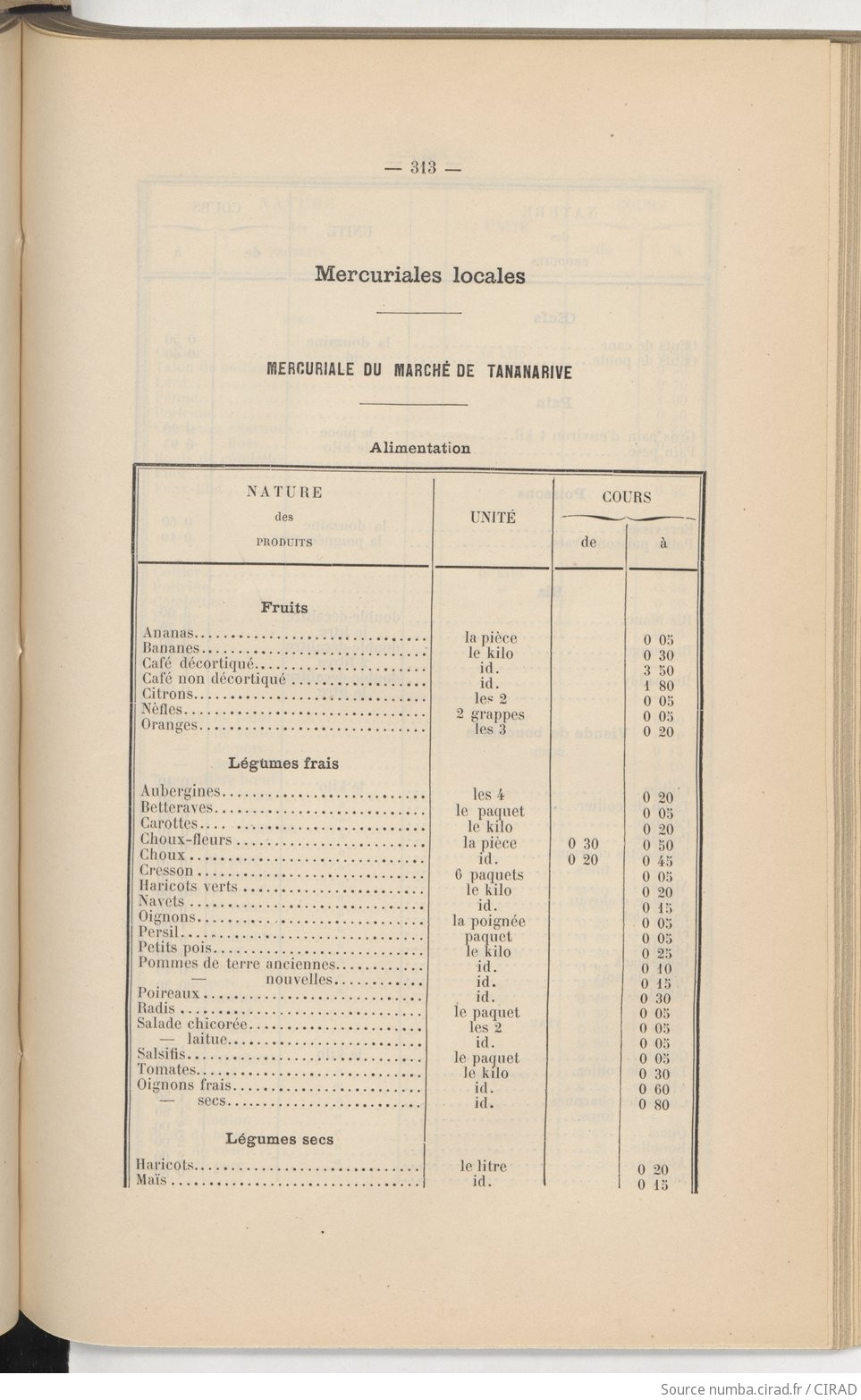 — 313 —

Mercuriales locales

MERCURIALE DU MARCHÉ DE TANANARIVE

Alimentation

| NATURE des PRODUITS | UNITÉ | COURS de | COURS à |
|---|---|---|---|
| **Fruits** | | | |
| Ananas | la pièce | | 0 05 |
| Bananes | le kilo | | 0 30 |
| Café décortiqué | id. | | 3 50 |
| Café non décortiqué | id. | | 1 80 |
| Citrons | les 2 | | 0 05 |
| Nèfles | 2 grappes | | 0 05 |
| Oranges | les 3 | | 0 20 |
| **Légumes frais** | | | |
| Aubergines | les 4 | | 0 20 |
| Betteraves | le paquet | | 0 05 |
| Carottes | le kilo | | 0 20 |
| Choux-fleurs | la pièce | 0 30 | 0 50 |
| Choux | id. | 0 20 | 0 45 |
| Cresson | 6 paquets | | 0 05 |
| Haricots verts | le kilo | | 0 20 |
| Navets | id. | | 0 15 |
| Oignons | la poignée | | 0 05 |
| Persil | paquet | | 0 05 |
| Petits pois | le kilo | | 0 25 |
| Pommes de terre anciennes | id. | | 0 10 |
| — nouvelles | id. | | 0 15 |
| Poireaux | id. | | 0 30 |
| Radis | le paquet | | 0 05 |
| Salade chicorée | les 2 | | 0 05 |
| — laitue | id. | | 0 05 |
| Salsifis | le paquet | | 0 05 |
| Tomates | le kilo | | 0 30 |
| Oignons frais | id. | | 0 60 |
| — secs | id. | | 0 80 |
| **Légumes secs** | | | |
| Haricots | le litre | | 0 20 |
| Maïs | id. | | 0 15 |

Source numba.cirad.fr / CIRAD